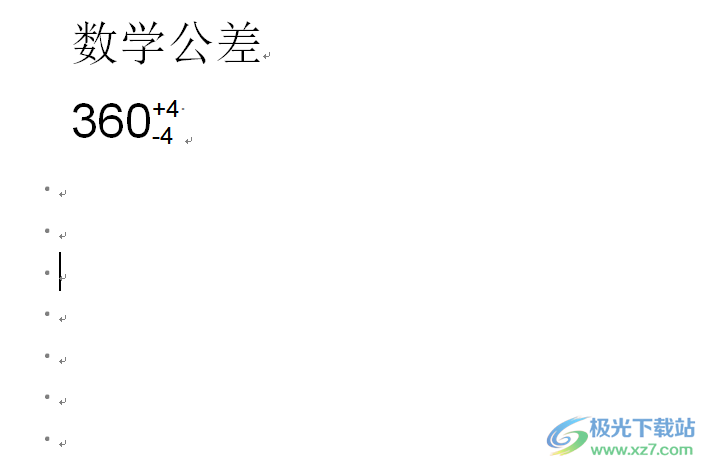 数学公差

$360^{+4}_{-4}$

极光下载站
www.xz7.com